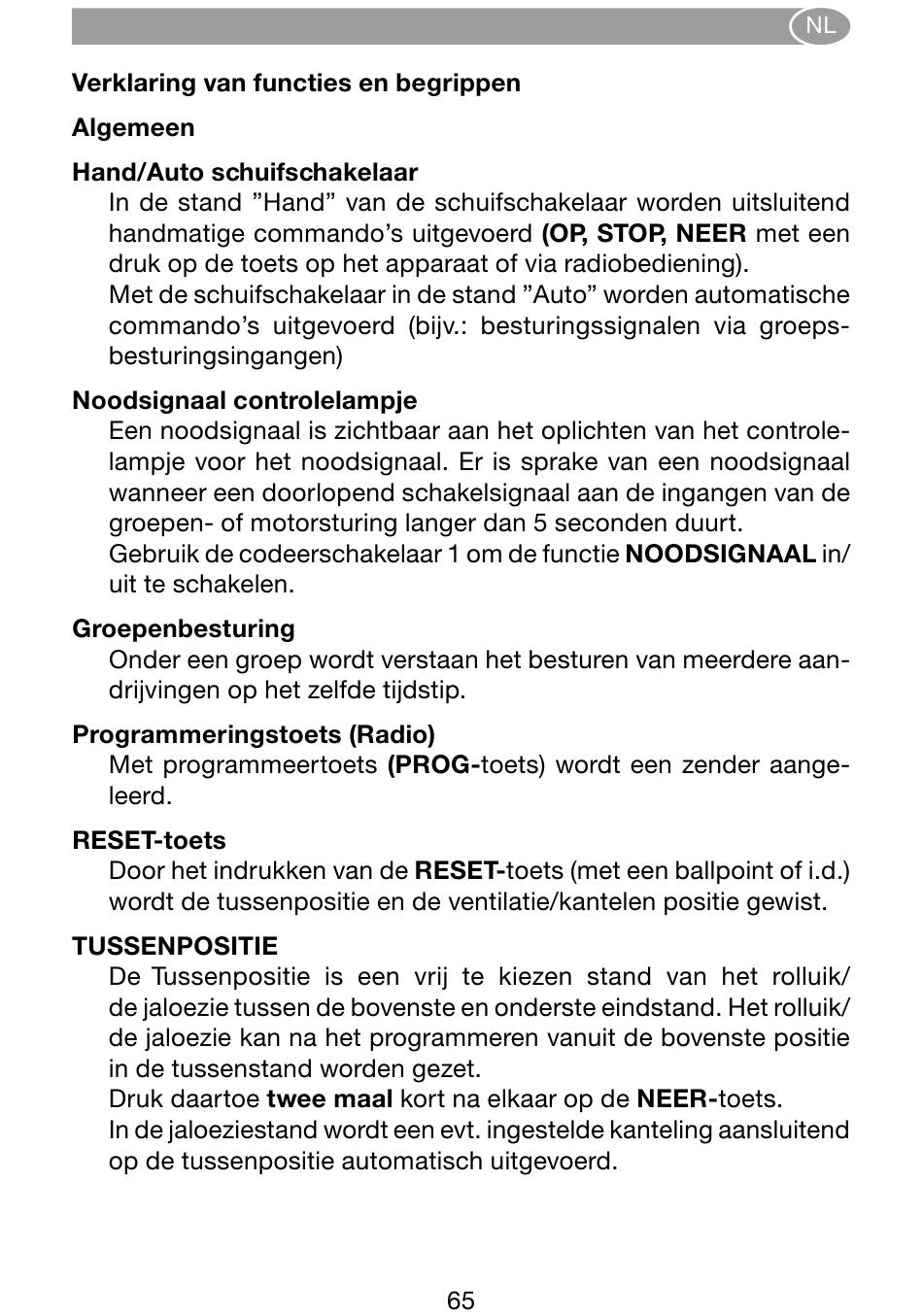 NL

Verklaring van functies en begrippen

Algemeen

Hand/Auto schuifschakelaar

In de stand ”Hand” van de schuifschakelaar worden uitsluitend handmatige commando’s uitgevoerd (OP, STOP, NEER met een druk op de toets op het apparaat of via radiobediening).
Met de schuifschakelaar in de stand ”Auto” worden automatische commando’s uitgevoerd (bijv.: besturingssignalen via groepsbesturingsingangen)

Noodsignaal controlelampje

Een noodsignaal is zichtbaar aan het oplichten van het controlelampje voor het noodsignaal. Er is sprake van een noodsignaal wanneer een doorlopend schakelsignaal aan de ingangen van de groepen- of motorsturing langer dan 5 seconden duurt.
Gebruik de codeerschakelaar 1 om de functie NOODSIGNAAL in/uit te schakelen.

Groepenbesturing

Onder een groep wordt verstaan het besturen van meerdere aandrijvingen op het zelfde tijdstip.

Programmeringstoets (Radio)

Met programmeertoets (PROG-toets) wordt een zender aangeleerd.

RESET-toets

Door het indrukken van de RESET-toets (met een ballpoint of i.d.) wordt de tussenpositie en de ventilatie/kantelen positie gewist.

TUSSENPOSITIE

De Tussenpositie is een vrij te kiezen stand van het rolluik/de jaloezie tussen de bovenste en onderste eindstand. Het rolluik/de jaloezie kan na het programmeren vanuit de bovenste positie in de tussenstand worden gezet.
Druk daartoe twee maal kort na elkaar op de NEER-toets.
In de jaloeziestand wordt een evt. ingestelde kanteling aansluitend op de tussenpositie automatisch uitgevoerd.

65